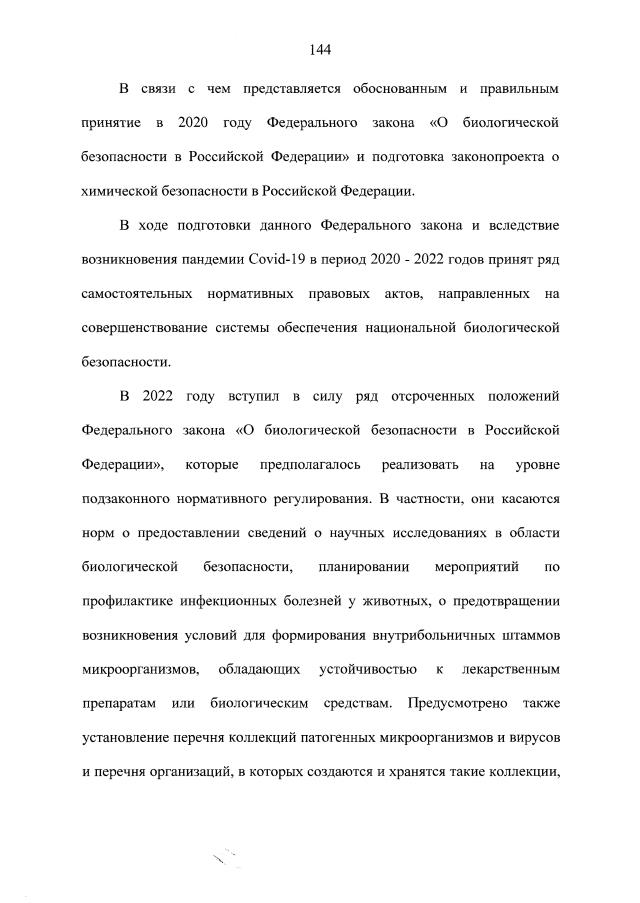 144

В связи с чем представляется обоснованным и правильным принятие в 2020 году Федерального закона «О биологической безопасности в Российской Федерации» и подготовка законопроекта о химической безопасности в Российской Федерации.

В ходе подготовки данного Федерального закона и вследствие возникновения пандемии Covid-19 в период 2020 - 2022 годов принят ряд самостоятельных нормативных правовых актов, направленных на совершенствование системы обеспечения национальной биологической безопасности.

В 2022 году вступил в силу ряд отсроченных положений Федерального закона «О биологической безопасности в Российской Федерации», которые предполагалось реализовать на уровне подзаконного нормативного регулирования. В частности, они касаются норм о предоставлении сведений о научных исследованиях в области биологической безопасности, планировании мероприятий по профилактике инфекционных болезней у животных, о предотвращении возникновения условий для формирования внутрибольничных штаммов микроорганизмов, обладающих устойчивостью к лекарственным препаратам или биологическим средствам. Предусмотрено также установление перечня коллекций патогенных микроорганизмов и вирусов и перечня организаций, в которых создаются и хранятся такие коллекции,